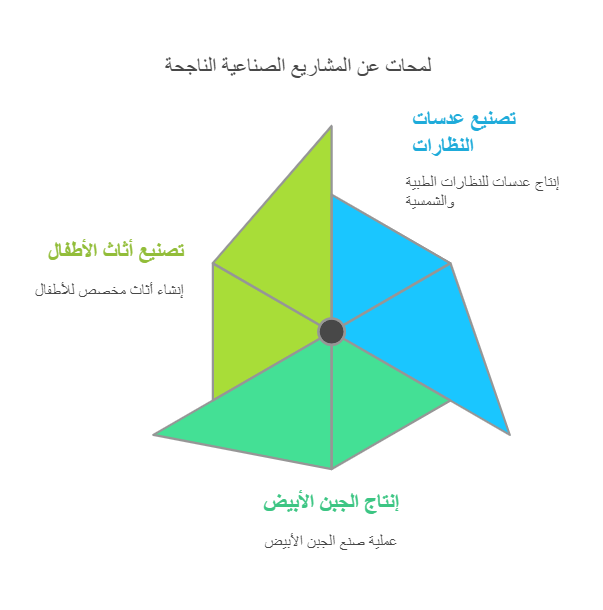 لمحات عن المشاريع الصناعية الناجحة

تصنيع عدسات النظارات

إنتاج عدسات للنظارات الطبية والشمسية

تصنيع أثاث الأطفال

إنشاء أثاث مخصص للأطفال

إنتاج الجبن الأبيض

عملية صنع الجبن الأبيض